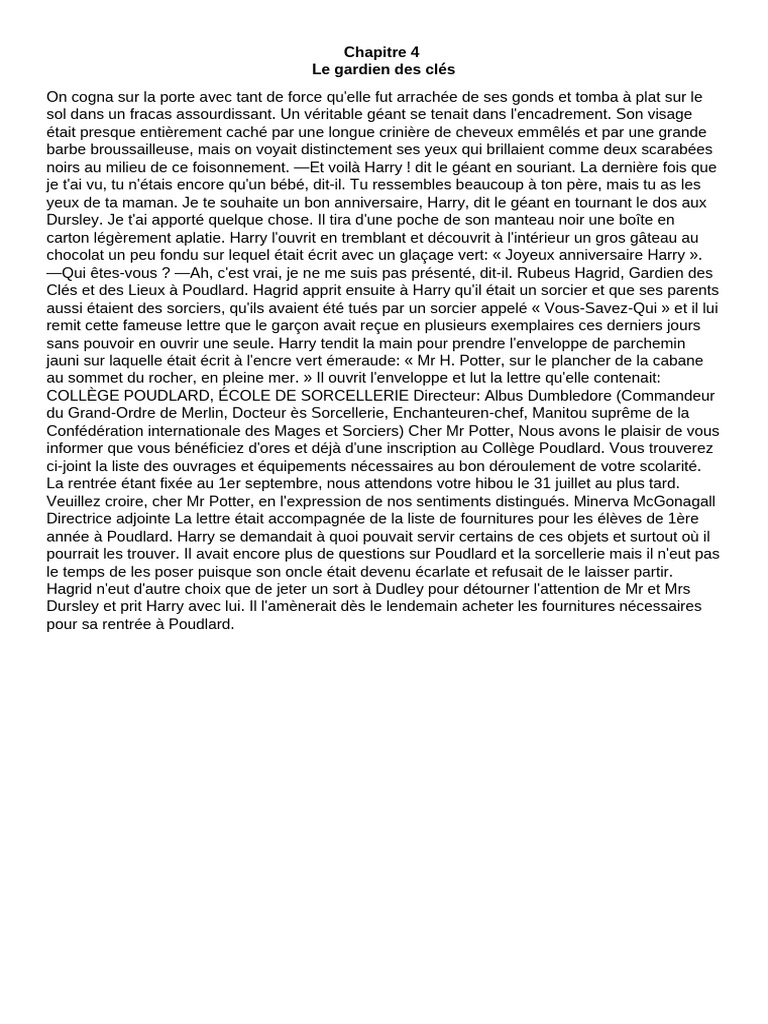 Chapitre 4
Le gardien des clés

On cogna sur la porte avec tant de force qu'elle fut arrachée de ses gonds et tomba à plat sur le sol dans un fracas assourdissant. Un véritable géant se tenait dans l'encadrement. Son visage était presque entièrement caché par une longue crinière de cheveux emmêlés et par une grande barbe broussailleuse, mais on voyait distinctement ses yeux qui brillaient comme deux scarabées noirs au milieu de ce foisonnement. —Et voilà Harry ! dit le géant en souriant. La dernière fois que je t'ai vu, tu n'étais encore qu'un bébé, dit-il. Tu ressembles beaucoup à ton père, mais tu as les yeux de ta maman. Je te souhaite un bon anniversaire, Harry, dit le géant en tournant le dos aux Dursley. Je t'ai apporté quelque chose. Il tira d'une poche de son manteau noir une boîte en carton légèrement aplatie. Harry l'ouvrit en tremblant et découvrit à l'intérieur un gros gâteau au chocolat un peu fondu sur lequel était écrit avec un glaçage vert: « Joyeux anniversaire Harry ». —Qui êtes-vous ? —Ah, c'est vrai, je ne me suis pas présenté, dit-il. Rubeus Hagrid, Gardien des Clés et des Lieux à Poudlard. Hagrid apprit ensuite à Harry qu'il était un sorcier et que ses parents aussi étaient des sorciers, qu'ils avaient été tués par un sorcier appelé « Vous-Savez-Qui » et il lui remit cette fameuse lettre que le garçon avait reçue en plusieurs exemplaires ces derniers jours sans pouvoir en ouvrir une seule. Harry tendit la main pour prendre l'enveloppe de parchemin jauni sur laquelle était écrit à l'encre vert émeraude: « Mr H. Potter, sur le plancher de la cabane au sommet du rocher, en pleine mer. » Il ouvrit l'enveloppe et lut la lettre qu'elle contenait: COLLÈGE POUDLARD, ÉCOLE DE SORCELLERIE Directeur: Albus Dumbledore (Commandeur du Grand-Ordre de Merlin, Docteur ès Sorcellerie, Enchanteuren-chef, Manitou suprême de la Confédération internationale des Mages et Sorciers) Cher Mr Potter, Nous avons le plaisir de vous informer que vous bénéficiez d'ores et déjà d'une inscription au Collège Poudlard. Vous trouverez ci-joint la liste des ouvrages et équipements nécessaires au bon déroulement de votre scolarité. La rentrée étant fixée au 1er septembre, nous attendons votre hibou le 31 juillet au plus tard. Veuillez croire, cher Mr Potter, en l'expression de nos sentiments distingués. Minerva McGonagall Directrice adjointe La lettre était accompagnée de la liste de fournitures pour les élèves de 1ère année à Poudlard. Harry se demandait à quoi pouvait servir certains de ces objets et surtout où il pourrait les trouver. Il avait encore plus de questions sur Poudlard et la sorcellerie mais il n'eut pas le temps de les poser puisque son oncle était devenu écarlate et refusait de le laisser partir. Hagrid n'eut d'autre choix que de jeter un sort à Dudley pour détourner l'attention de Mr et Mrs Dursley et prit Harry avec lui. Il l'amènerait dès le lendemain acheter les fournitures nécessaires pour sa rentrée à Poudlard.